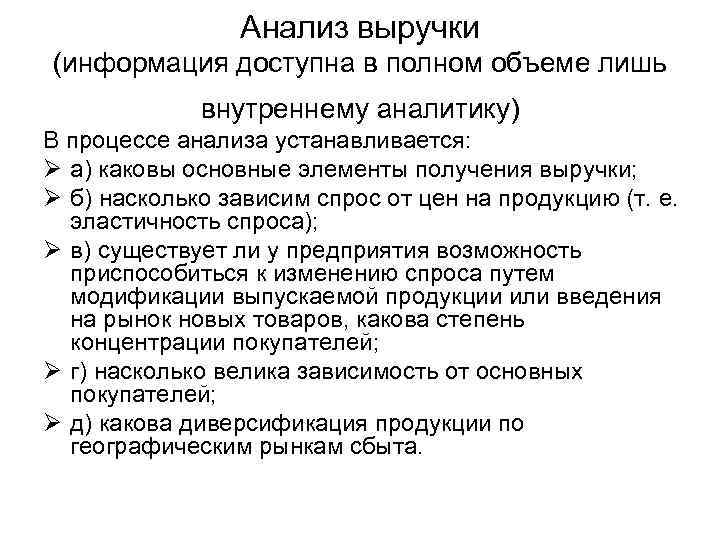 Анализ выручки
(информация доступна в полном объеме лишь внутреннему аналитику)

В процессе анализа устанавливается:
➢ а) каковы основные элементы получения выручки;
➢ б) насколько зависим спрос от цен на продукцию (т. е. эластичность спроса);
➢ в) существует ли у предприятия возможность приспособиться к изменению спроса путем модификации выпускаемой продукции или введения на рынок новых товаров, какова степень концентрации покупателей;
➢ г) насколько велика зависимость от основных покупателей;
➢ д) какова диверсификация продукции по географическим рынкам сбыта.